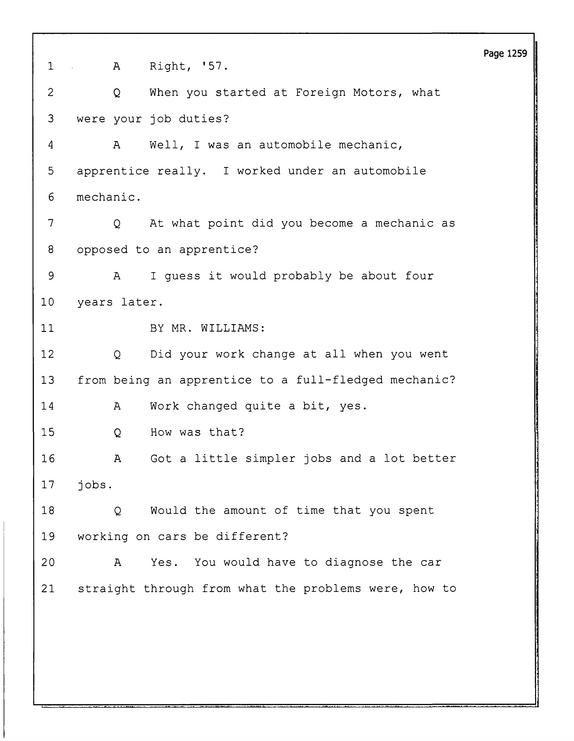 Page 1259

1 A Right, '57.

2 Q When you started at Foreign Motors, what

3 were your job duties?

4 A Well, I was an automobile mechanic,

5 apprentice really. I worked under an automobile

6 mechanic.

7 Q At what point did you become a mechanic as

8 opposed to an apprentice?

9 A I guess it would probably be about four

10 years later.

11 BY MR. WILLIAMS:

12 Q Did your work change at all when you went

13 from being an apprentice to a full-fledged mechanic?

14 A Work changed quite a bit, yes.

15 Q How was that?

16 A Got a little simpler jobs and a lot better

17 jobs.

18 Q Would the amount of time that you spent

19 working on cars be different?

20 A Yes. You would have to diagnose the car

21 straight through from what the problems were, how to